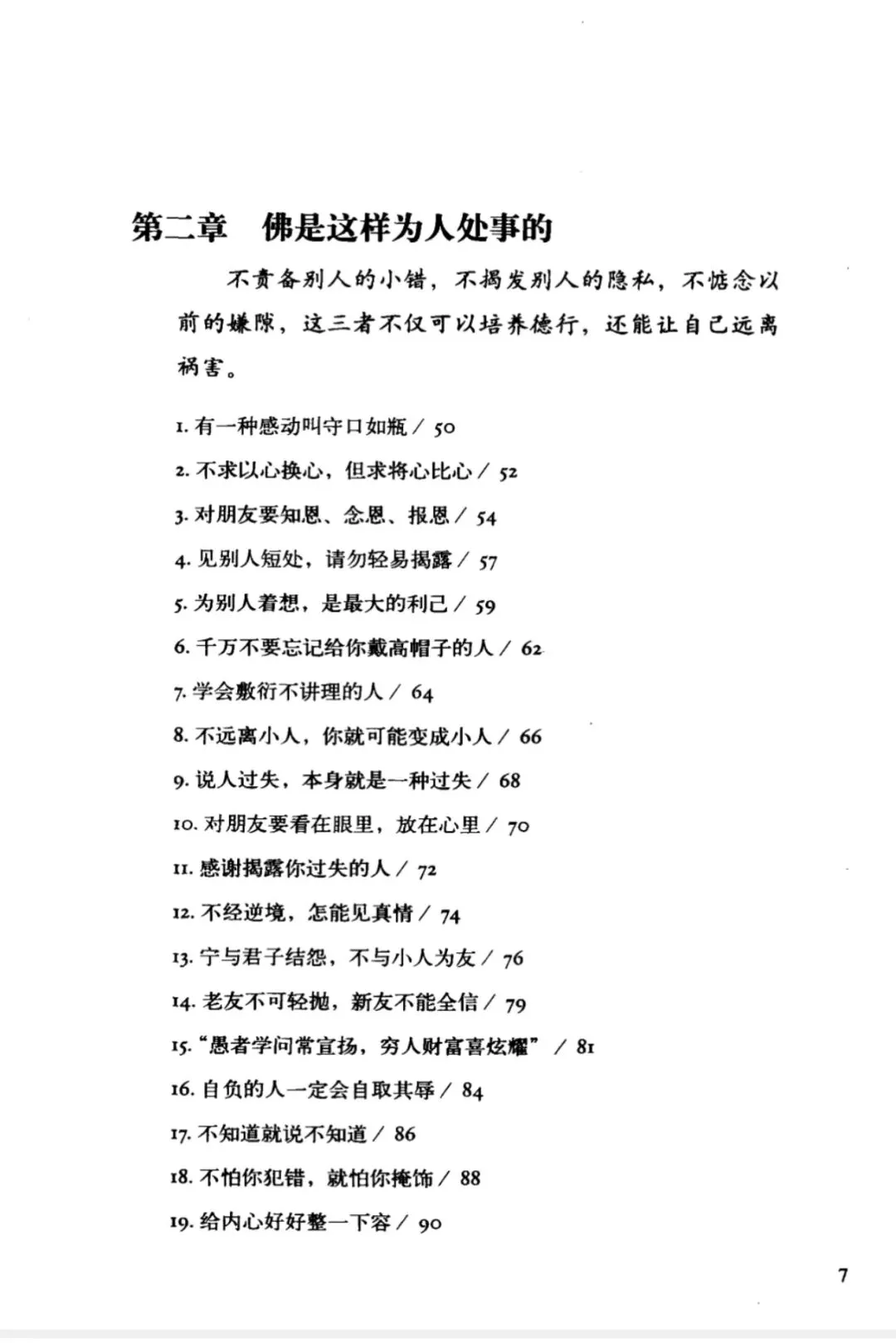 第二章　佛是这样为人处事的

不责备别人的小错，不揭发别人的隐私，不惦念以前的嫌隙，这三者不仅可以培养德行，还能让自己远离祸害。

1. 有一种感动叫守口如瓶 / 50
2. 不求以心换心，但求将心比心 / 52
3. 对朋友要知恩、念恩、报恩 / 54
4. 见别人短处，请勿轻易揭露 / 57
5. 为别人着想，是最大的利己 / 59
6. 千万不要忘记给你戴高帽子的人 / 62
7. 学会敷衍不讲理的人 / 64
8. 不远离小人，你就可能变成小人 / 66
9. 说人过失，本身就是一种过失 / 68
10. 对朋友要看在眼里，放在心里 / 70
11. 感谢揭露你过失的人 / 72
12. 不经逆境，怎能见真情 / 74
13. 宁与君子结怨，不与小人为友 / 76
14. 老友不可轻抛，新友不能全信 / 79
15. “愚者学问常宣扬，穷人财富喜炫耀” / 81
16. 自负的人一定会自取其辱 / 84
17. 不知道就说不知道 / 86
18. 不怕你犯错，就怕你掩饰 / 88
19. 给内心好好整一下容 / 90

7